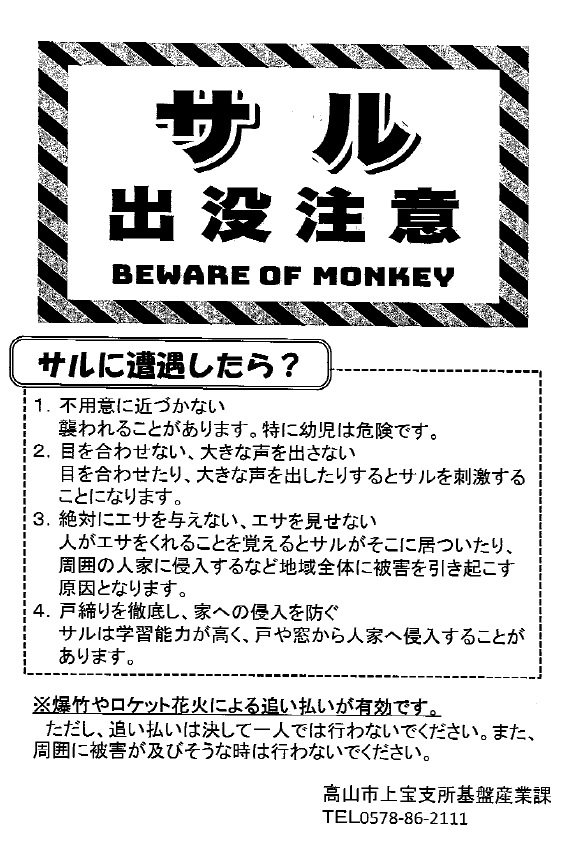 サル
出没注意
BEWARE OF MONKEY

サルに遭遇したら？

1. 不用意に近づかない
襲われることがあります。特に幼児は危険です。
2. 目を合わせない、大きな声を出さない
目を合わせたり、大きな声を出したりするとサルを刺激することになります。
3. 絶対にエサを与えない、エサを見せない
人がエサをくれることを覚えるとサルがそこに居ついたり、周囲の人家に侵入するなど地域全体に被害を引き起こす原因となります。
4. 戸締りを徹底し、家への侵入を防ぐ
サルは学習能力が高く、戸や窓から人家へ侵入することがあります。

※爆竹やロケット花火による追い払いが有効です。
ただし、追い払いは決して一人では行わないでください。また、周囲に被害が及びそうな時は行わないでください。

高山市上宝支所基盤産業課
TEL0578-86-2111